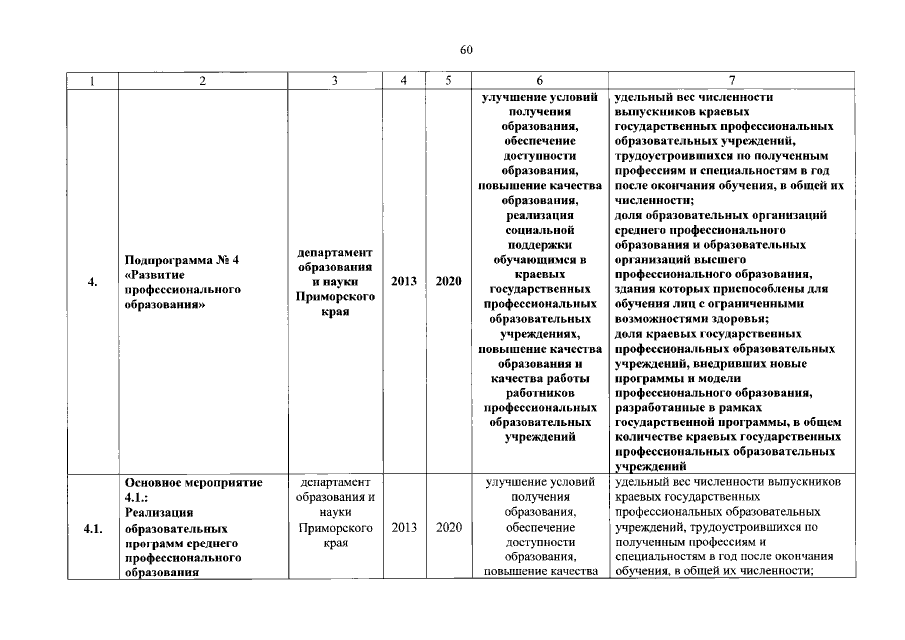 60

| 1 | 2 | 3 | 4 | 5 | 6 | 7 |
|---|---|---|---|---|---|---|
| 4. | Подпрограмма № 4 «Развитие профессионального образования» | департамент образования и науки Приморского края | 2013 | 2020 | улучшение условий получения образования, обеспечение доступности образования, повышение качества образования, реализация социальной поддержки обучающимся в краевых государственных профессиональных образовательных учреждениях, повышение качества образования и качества работы работников профессиональных образовательных учреждений | удельный вес численности выпускников краевых государственных профессиональных образовательных учреждений, трудоустроившихся по полученным профессиям и специальностям в год после окончания обучения, в общей их численности; доля образовательных организаций среднего профессионального образования и образовательных организаций высшего профессионального образования, здания которых приспособлены для обучения лиц с ограниченными возможностями здоровья; доля краевых государственных профессиональных образовательных учреждений, внедривших новые программы и модели профессионального образования, разработанные в рамках государственной программы, в общем количестве краевых государственных профессиональных образовательных учреждений |
| 4.1. | Основное мероприятие 4.1.: Реализация образовательных программ среднего профессионального образования | департамент образования и науки Приморского края | 2013 | 2020 | улучшение условий получения образования, обеспечение доступности образования, повышение качества | удельный вес численности выпускников краевых государственных профессиональных образовательных учреждений, трудоустроившихся по полученным профессиям и специальностям в год после окончания обучения, в общей их численности; |